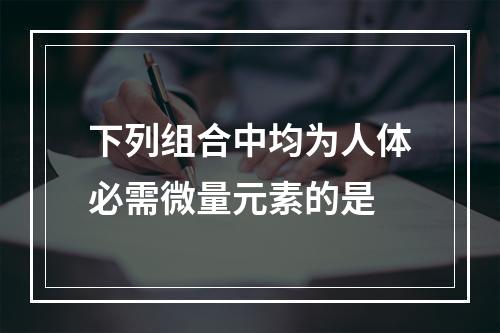 下列组合中均为人体必需微量元素的是